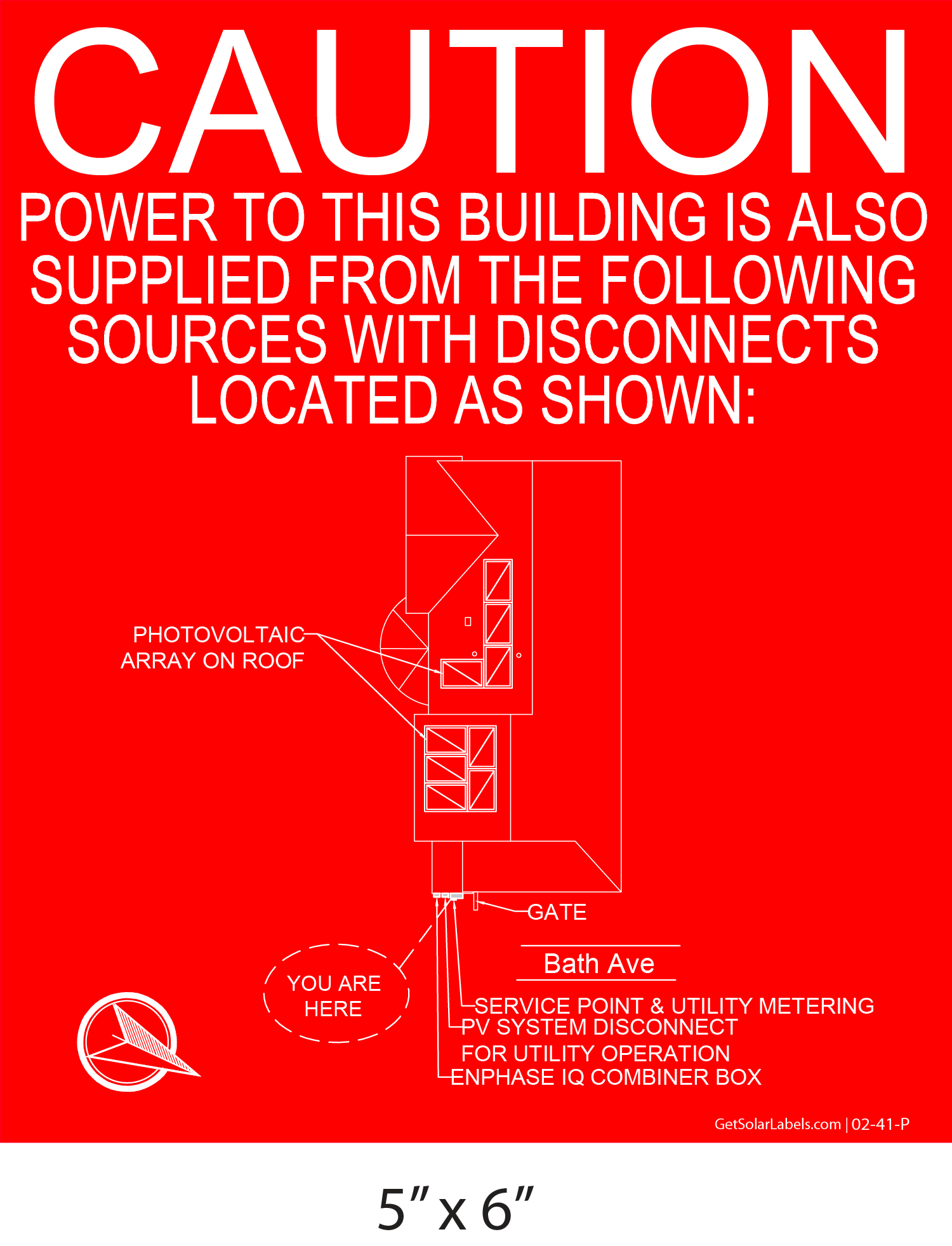 CAUTION

POWER TO THIS BUILDING IS ALSO SUPPLIED FROM THE FOLLOWING SOURCES WITH DISCONNECTS LOCATED AS SHOWN:

PHOTOVOLTAIC ARRAY ON ROOF

GATE

Bath Ave

YOU ARE HERE

SERVICE POINT & UTILITY METERING

PV SYSTEM DISCONNECT FOR UTILITY OPERATION

ENPHASE IQ COMBINER BOX

GetSolarLabels.com | 02-41-P

5" x 6"